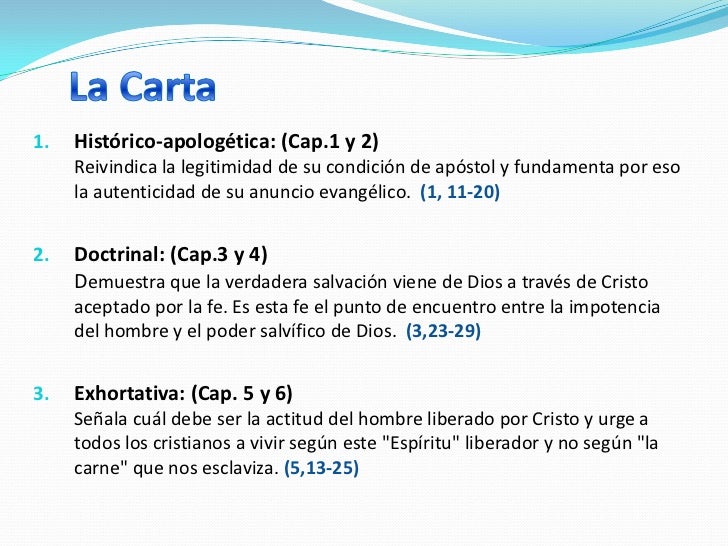 La Carta

1. Histórico-apologética: (Cap.1 y 2)
Reivindica la legitimidad de su condición de apóstol y fundamenta por eso la autenticidad de su anuncio evangélico. (1, 11-20)

2. Doctrinal: (Cap.3 y 4)
Demuestra que la verdadera salvación viene de Dios a través de Cristo aceptado por la fe. Es esta fe el punto de encuentro entre la impotencia del hombre y el poder salvífico de Dios. (3,23-29)

3. Exhortativa: (Cap. 5 y 6)
Señala cuál debe ser la actitud del hombre liberado por Cristo y urge a todos los cristianos a vivir según este "Espíritu" liberador y no según "la carne" que nos esclaviza. (5,13-25)